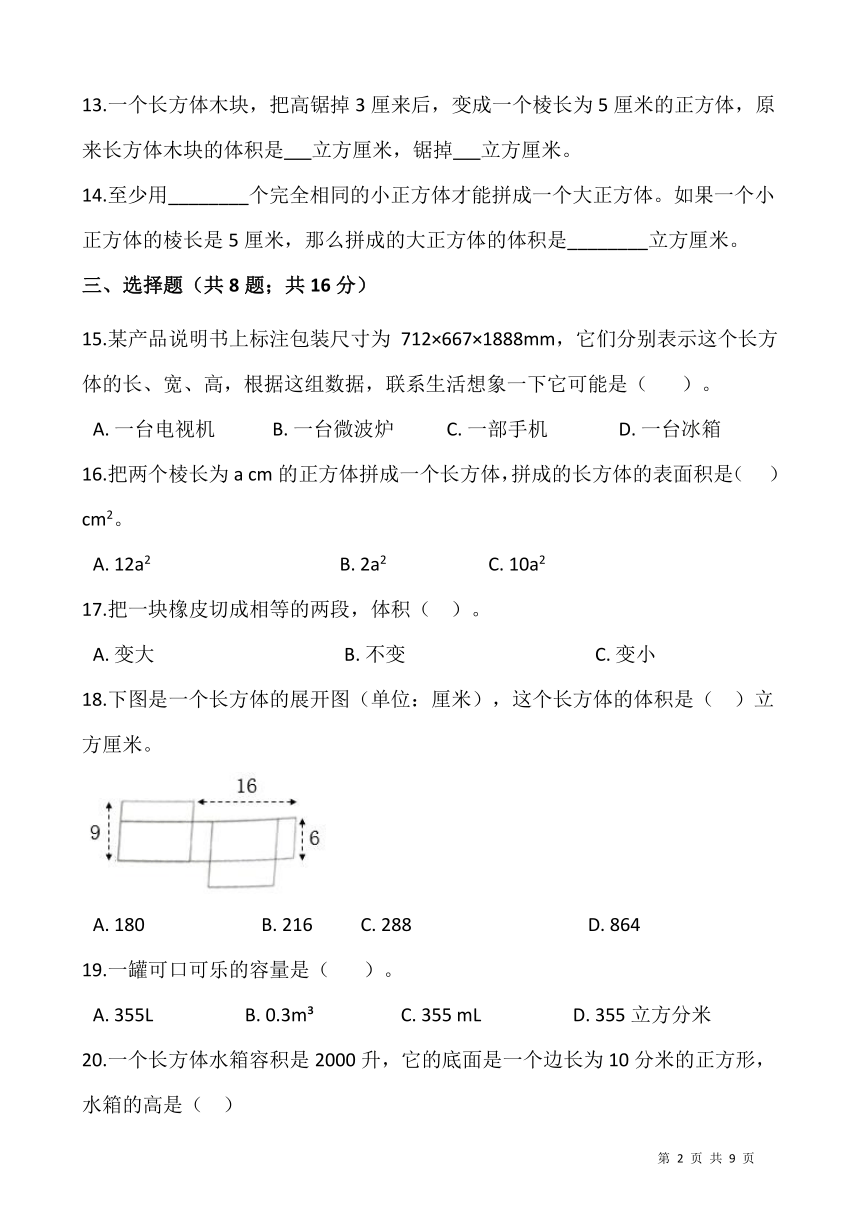 13.一个长方体木块，把高锯掉 3 厘米后，变成一个棱长为 5 厘米的正方体，原来长方体木块的体积是___立方厘米，锯掉___立方厘米。

14.至少用________个完全相同的小正方体才能拼成一个大正方体。如果一个小正方体的棱长是 5 厘米，那么拼成的大正方体的体积是________立方厘米。

三、选择题（共 8 题；共 16 分）

15.某产品说明书上标注包装尺寸为 712×667×1888mm，它们分别表示这个长方体的长、宽、高，根据这组数据，联系生活想象一下它可能是（　　）。

A. 一台电视机　　B. 一台微波炉　　C. 一部手机　　D. 一台冰箱

16.把两个棱长为 a cm 的正方体拼成一个长方体，拼成的长方体的表面积是（　　）$cm^2$。

A. $12a^2$　　B. $2a^2$　　C. $10a^2$

17.把一块橡皮切成相等的两段，体积（　）。

A. 变大　　B. 不变　　C. 变小

18.下图是一个长方体的展开图（单位：厘米），这个长方体的体积是（　）立方厘米。

16
9
6

A. 180　　B. 216　　C. 288　　D. 864

19.一罐可口可乐的容量是（　　）。

A. 355L　　B. $0.3m^3$　　C. 355 mL　　D. 355 立方分米

20.一个长方体水箱容积是 2000 升，它的底面是一个边长为 10 分米的正方形，水箱的高是（　）

第 2 页 共 9 页